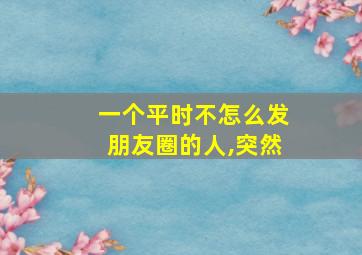 一个平时不怎么发朋友圈的人,突然